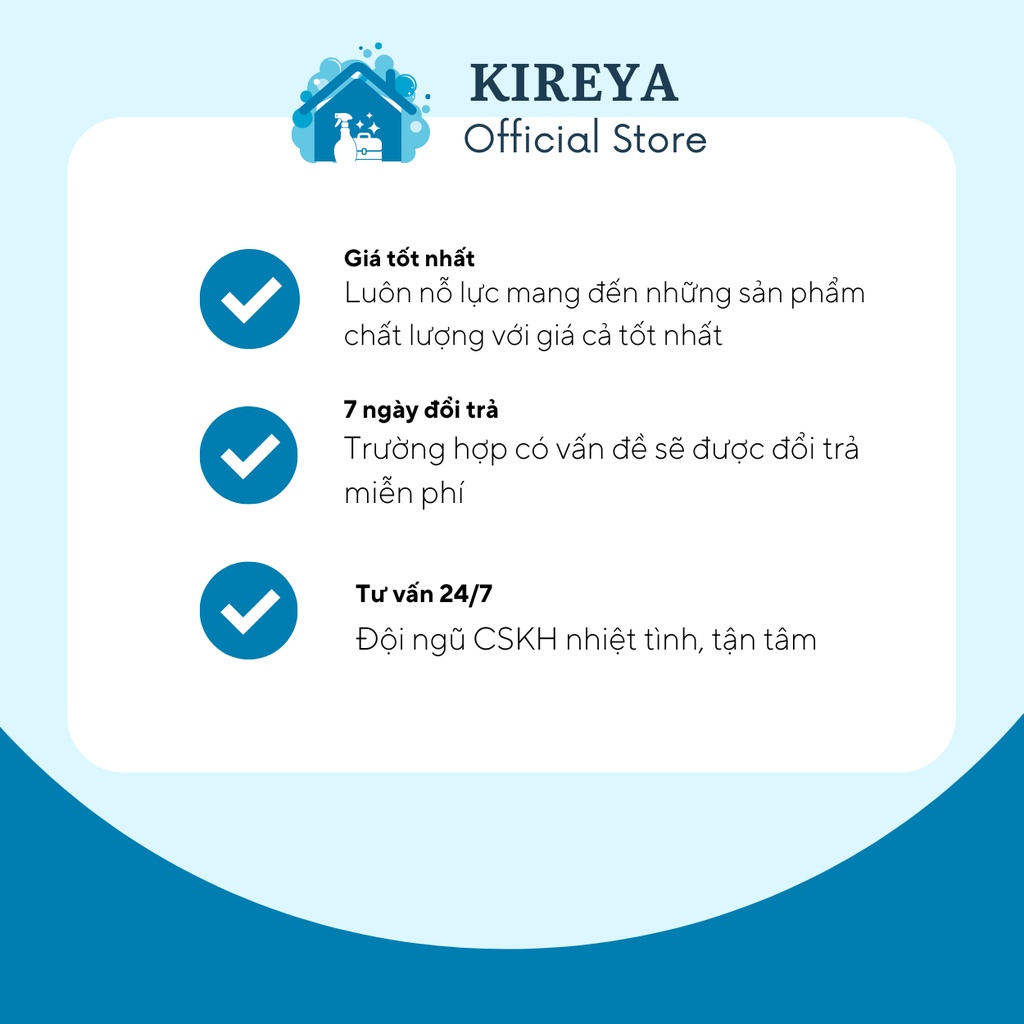 KIREYA
Official Store

Giá tốt nhất
Luôn nỗ lực mang đến những sản phẩm chất lượng với giá cả tốt nhất

7 ngày đổi trả
Trường hợp có vấn đề sẽ được đổi trả miễn phí

Tư vấn 24/7
Đội ngũ CSKH nhiệt tình, tận tâm